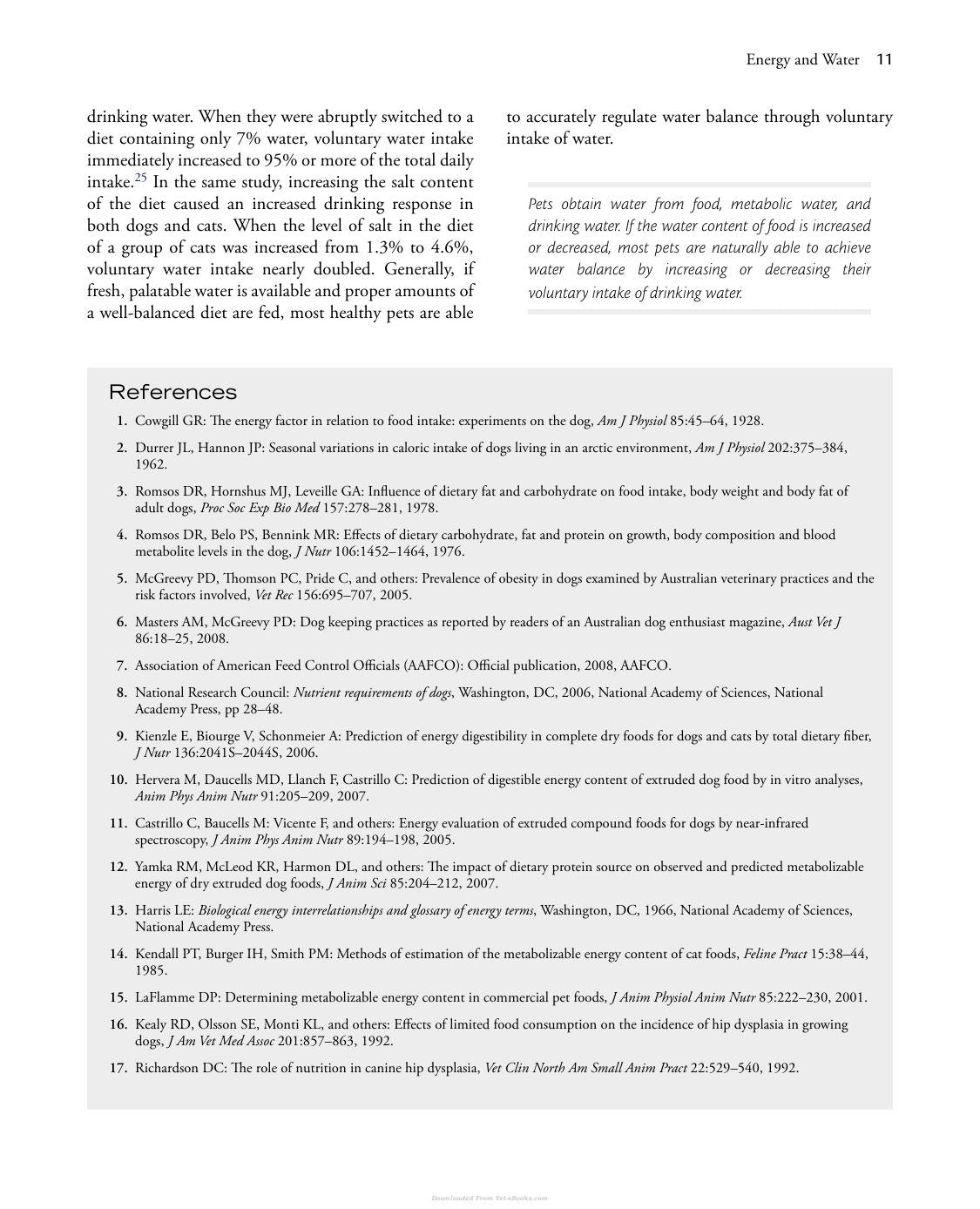 Energy and Water 11

drinking water. When they were abruptly switched to a diet containing only 7% water, voluntary water intake immediately increased to 95% or more of the total daily intake.$^{25}$ In the same study, increasing the salt content of the diet caused an increased drinking response in both dogs and cats. When the level of salt in the diet of a group of cats was increased from 1.3% to 4.6%, voluntary water intake nearly doubled. Generally, if fresh, palatable water is available and proper amounts of a well-balanced diet are fed, most healthy pets are able to accurately regulate water balance through voluntary intake of water.

Pets obtain water from food, metabolic water, and drinking water. If the water content of food is increased or decreased, most pets are naturally able to achieve water balance by increasing or decreasing their voluntary intake of drinking water.

References

1. Cowgill GR: The energy factor in relation to food intake: experiments on the dog, Am J Physiol 85:45–64, 1928.

2. Durrer JL, Hannon JP: Seasonal variations in caloric intake of dogs living in an arctic environment, Am J Physiol 202:375–384, 1962.

3. Romsos DR, Hornshus MJ, Leveille GA: Influence of dietary fat and carbohydrate on food intake, body weight and body fat of adult dogs, Proc Soc Exp Bio Med 157:278–281, 1978.

4. Romsos DR, Belo PS, Bennink MR: Effects of dietary carbohydrate, fat and protein on growth, body composition and blood metabolite levels in the dog, J Nutr 106:1452–1464, 1976.

5. McGreevy PD, Thomson PC, Pride C, and others: Prevalence of obesity in dogs examined by Australian veterinary practices and the risk factors involved, Vet Rec 156:695–707, 2005.

6. Masters AM, McGreevy PD: Dog keeping practices as reported by readers of an Australian dog enthusiast magazine, Aust Vet J 86:18–25, 2008.

7. Association of American Feed Control Officials (AAFCO): Official publication, 2008, AAFCO.

8. National Research Council: Nutrient requirements of dogs, Washington, DC, 2006, National Academy of Sciences, National Academy Press, pp 28–48.

9. Kienzle E, Biourge V, Schonmeier A: Prediction of energy digestibility in complete dry foods for dogs and cats by total dietary fiber, J Nutr 136:2041S–2044S, 2006.

10. Hervera M, Daucells MD, Llanch F, Castrillo C: Prediction of digestible energy content of extruded dog food by in vitro analyses, Anim Phys Anim Nutr 91:205–209, 2007.

11. Castrillo C, Baucells M: Vicente F, and others: Energy evaluation of extruded compound foods for dogs by near-infrared spectroscopy, J Anim Phys Anim Nutr 89:194–198, 2005.

12. Yamka RM, McLeod KR, Harmon DL, and others: The impact of dietary protein source on observed and predicted metabolizable energy of dry extruded dog foods, J Anim Sci 85:204–212, 2007.

13. Harris LE: Biological energy interrelationships and glossary of energy terms, Washington, DC, 1966, National Academy of Sciences, National Academy Press.

14. Kendall PT, Burger IH, Smith PM: Methods of estimation of the metabolizable energy content of cat foods, Feline Pract 15:38–44, 1985.

15. LaFlamme DP: Determining metabolizable energy content in commercial pet foods, J Anim Physiol Anim Nutr 85:222–230, 2001.

16. Kealy RD, Olsson SE, Monti KL, and others: Effects of limited food consumption on the incidence of hip dysplasia in growing dogs, J Am Vet Med Assoc 201:857–863, 1992.

17. Richardson DC: The role of nutrition in canine hip dysplasia, Vet Clin North Am Small Anim Pract 22:529–540, 1992.

Downloaded From Vet-eBooks.com